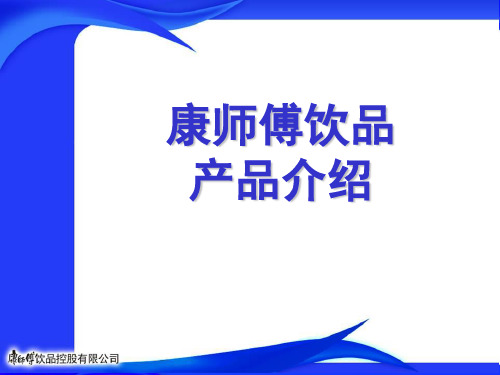 康师傅饮品
产品介绍

康师傅饮品控股有限公司